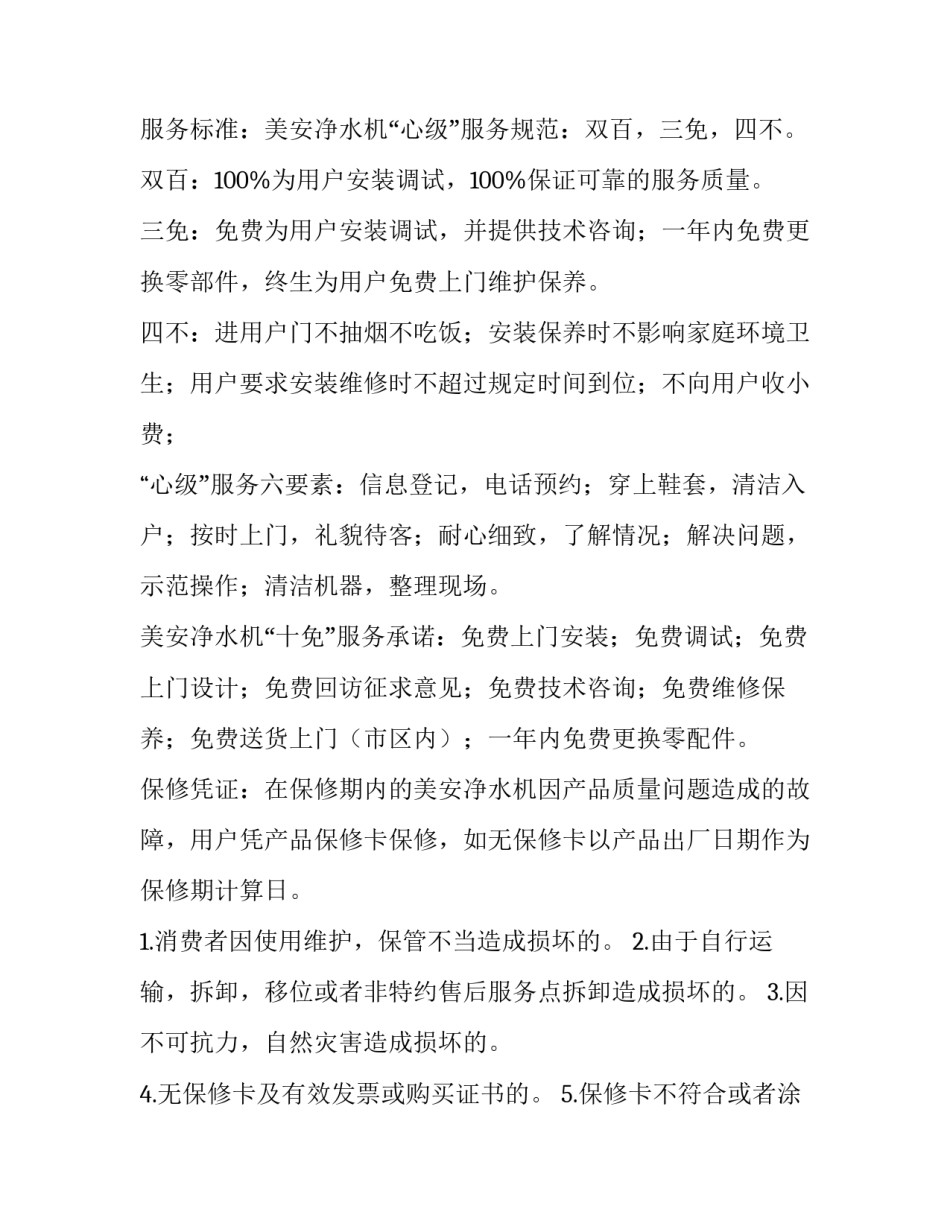 服务标准：美安净水机“心级”服务规范：双百，三免，四不。

双百：100%为用户安装调试，100%保证可靠的服务质量。

三免：免费为用户安装调试，并提供技术咨询；一年内免费更换零部件，终生为用户免费上门维护保养。

四不：进用户门不抽烟不吃饭；安装保养时不影响家庭环境卫生；用户要求安装维修时不超过规定时间到位；不向用户收小费；

“心级”服务六要素：信息登记，电话预约；穿上鞋套，清洁入户；按时上门，礼貌待客；耐心细致，了解情况；解决问题，示范操作；清洁机器，整理现场。

美安净水机“十免”服务承诺：免费上门安装；免费调试；免费上门设计；免费回访征求意见；免费技术咨询；免费维修保养；免费送货上门（市区内）；一年内免费更换零配件。

保修凭证：在保修期内的美安净水机因产品质量问题造成的故障，用户凭产品保修卡保修，如无保修卡以产品出厂日期作为保修期计算日。

1.消费者因使用维护，保管不当造成损坏的。 2.由于自行运输，拆卸，移位或者非特约售后服务点拆卸造成损坏的。 3.因不可抗力，自然灾害造成损坏的。

4.无保修卡及有效发票或购买证书的。 5.保修卡不符合或者涂